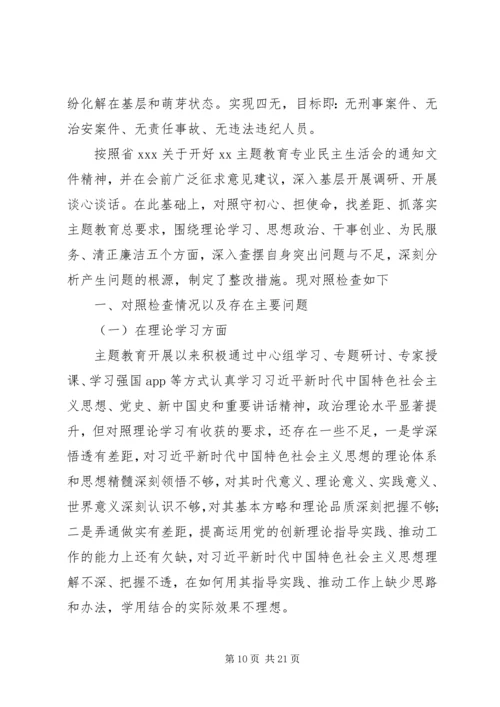 纷化解在基层和萌芽状态。实现四无，目标即：无刑事案件、无治安案件、无责任事故、无违法违纪人员。

按照省 xxx 关于开好 xx 主题教育专业民主生活会的通知文件精神，并在会前广泛征求意见建议，深入基层开展调研、开展谈心谈话。在此基础上，对照守初心、担使命，找差距、抓落实主题教育总要求，围绕理论学习、思想政治、干事创业、为民服务、清正廉洁五个方面，深入查摆自身突出问题与不足，深刻分析产生问题的根源，制定了整改措施。现对照检查如下

一、对照检查情况以及存在主要问题

（一）在理论学习方面

主题教育开展以来积极通过中心组学习、专题研讨、专家授课、学习强国 app 等方式认真学习习近平新时代中国特色社会主义思想、党史、新中国史和重要讲话精神，政治理论水平显著提升，但对照理论学习有收获的要求，还存在一些不足，一是学深悟透有差距，对习近平新时代中国特色社会主义思想的理论体系和思想精髓深刻领悟不够，对其时代意义、理论意义、实践意义、世界意义深刻认识不够，对其基本方略和理论品质深刻把握不够；二是弄通做实有差距，提高运用党的创新理论指导实践、推动工作的能力上还有欠缺，对习近平新时代中国特色社会主义思想理解不深、把握不透，在如何用其指导实践、推动工作上缺少思路和办法，学用结合的实际效果不理想。

第 10 页 共 21 页